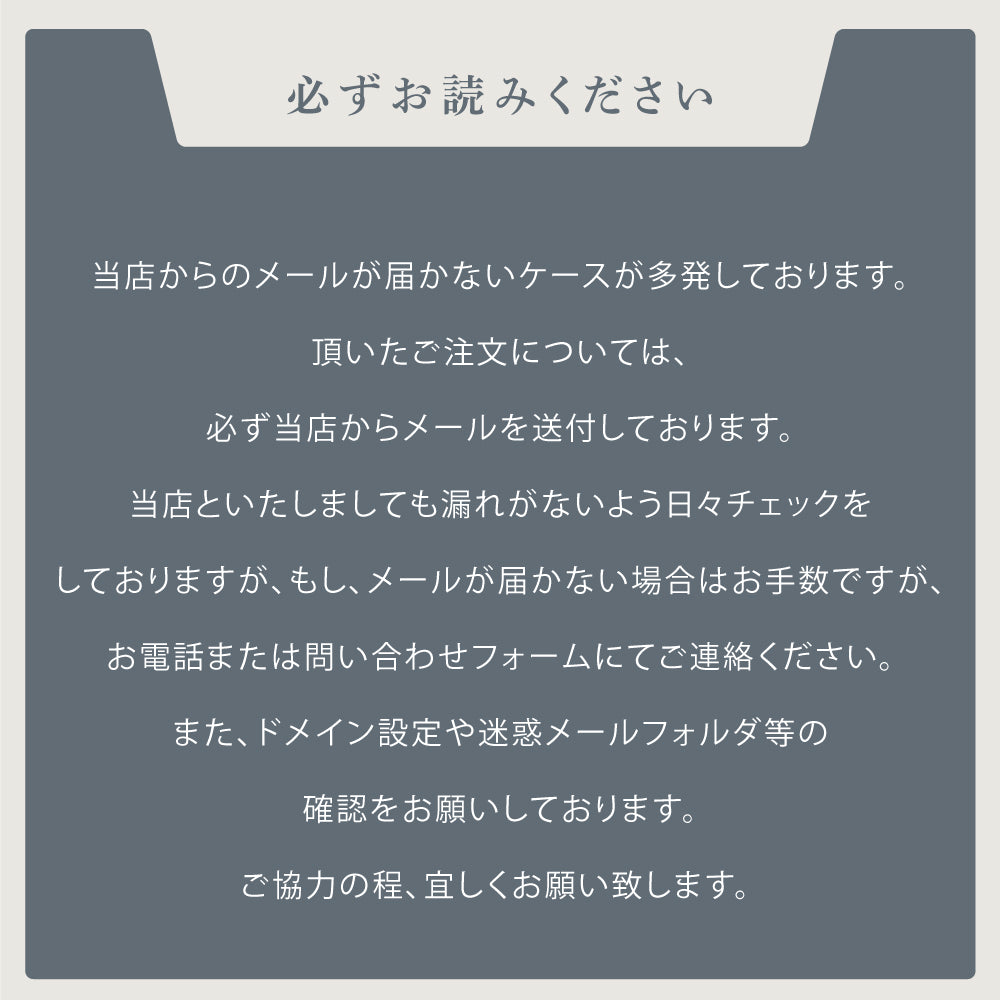 必ずお読みください

当店からのメールが届かないケースが多発しております。

頂いたご注文については、

必ず当店からメールを送付しております。

当店といたしましても漏れがないよう日々チェックを

しておりますが、もし、メールが届かない場合はお手数ですが、

お電話または問い合わせフォームにてご連絡ください。

また、ドメイン設定や迷惑メールフォルダ等の

確認をお願いしております。

ご協力の程、宜しくお願い致します。